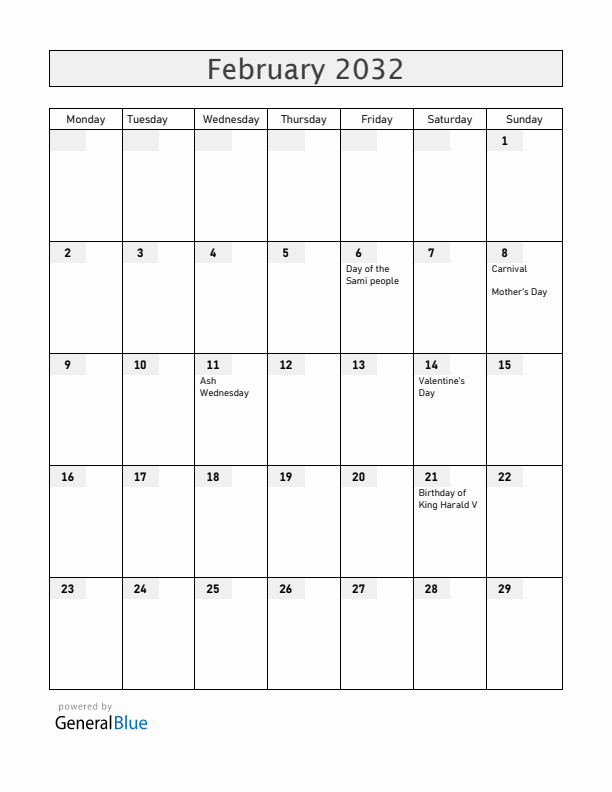 February 2032

| Monday | Tuesday | Wednesday | Thursday | Friday | Saturday | Sunday |
|---|---|---|---|---|---|---|
| | | | | | | 1 |
| 2 | 3 | 4 | 5 | 6 Day of the Sami people | 7 | 8 Carnival Mother's Day |
| 9 | 10 | 11 Ash Wednesday | 12 | 13 | 14 Valentine's Day | 15 |
| 16 | 17 | 18 | 19 | 20 | 21 Birthday of King Harald V | 22 |
| 23 | 24 | 25 | 26 | 27 | 28 | 29 |

powered by
GeneralBlue